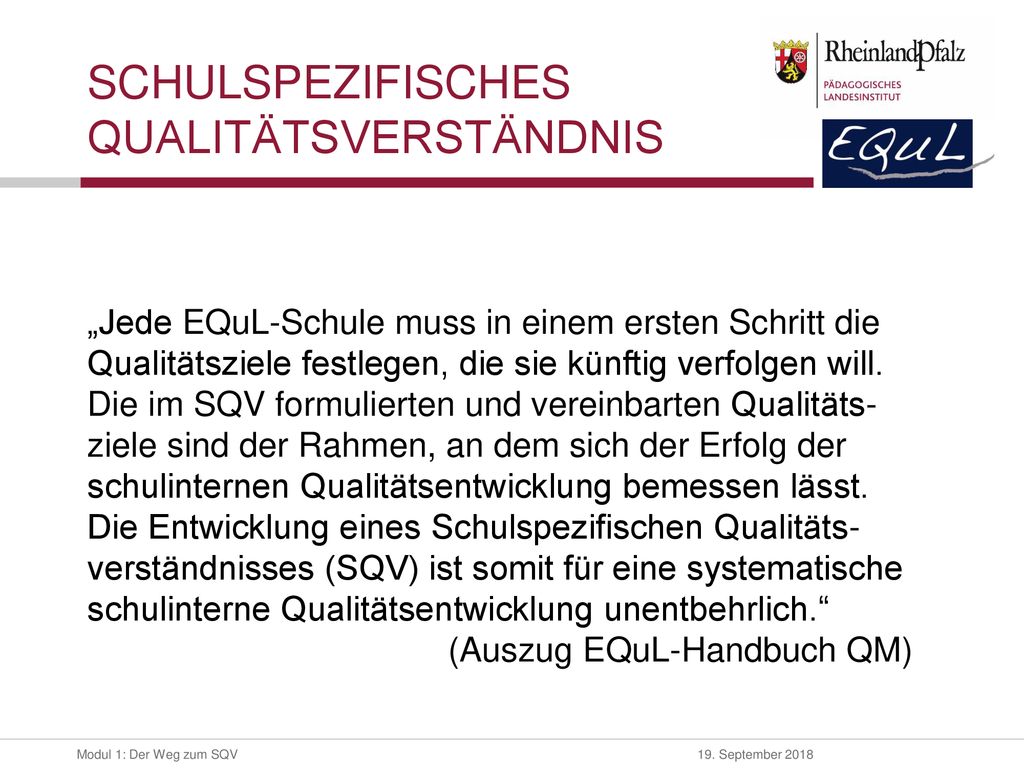 SCHULSPEZIFISCHES QUALITÄTSVERSTÄNDNIS

RheinlandPfalz
PÄDAGOGISCHES LANDESINSTITUT

EQuL

„Jede EQuL-Schule muss in einem ersten Schritt die Qualitätsziele festlegen, die sie künftig verfolgen will. Die im SQV formulierten und vereinbarten Qualitätsziele sind der Rahmen, an dem sich der Erfolg der schulinternen Qualitätsentwicklung bemessen lässt. Die Entwicklung eines Schulspezifischen Qualitätsverständnisses (SQV) ist somit für eine systematische schulinterne Qualitätsentwicklung unentbehrlich.“
(Auszug EQuL-Handbuch QM)

Modul 1: Der Weg zum SQV

19. September 2018